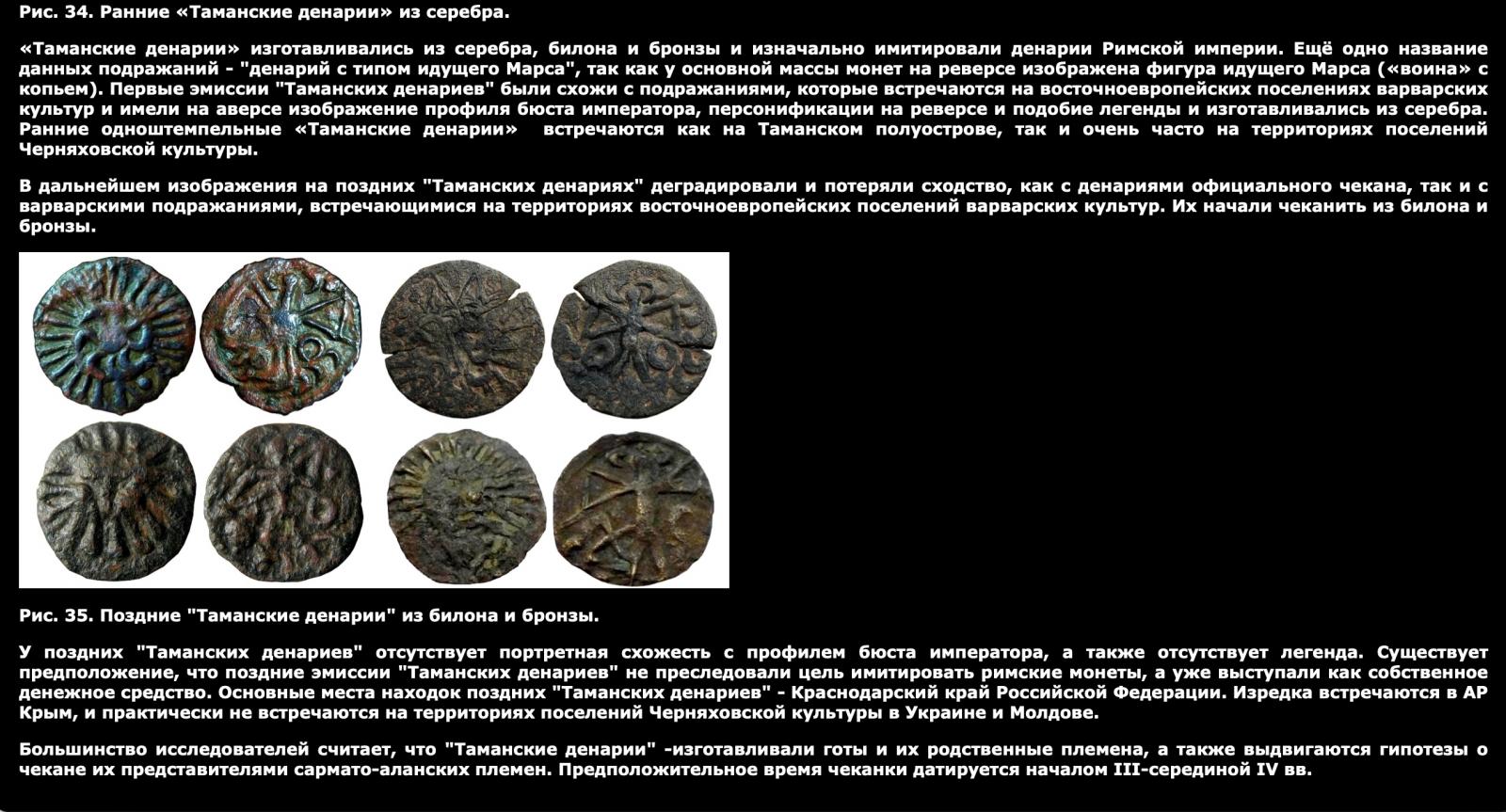 Рис. 34. Ранние «Таманские денарии» из серебра.

«Таманские денарии» изготавливались из серебра, билона и бронзы и изначально имитировали денарии Римской империи. Ещё одно название данных подражаний - "денарий с типом идущего Марса", так как у основной массы монет на реверсе изображена фигура идущего Марса («воина» с копьем). Первые эмиссии "Таманских денариев" были схожи с подражаниями, которые встречаются на восточноевропейских поселениях варварских культур и имели на аверсе изображение профиля бюста императора, персонификации на реверсе и подобие легенды и изготавливались из серебра. Ранние одноштемпельные «Таманские денарии» встречаются как на Таманском полуострове, так и очень часто на территориях поселений Черняховской культуры.

В дальнейшем изображения на поздних "Таманских денариях" деградировали и потеряли сходство, как с денариями официального чекана, так и с варварскими подражаниями, встречающимися на территориях восточноевропейских поселений варварских культур. Их начали чеканить из билона и бронзы.

Рис. 35. Поздние "Таманские денарии" из билона и бронзы.

У поздних "Таманских денариев" отсутствует портретная схожесть с профилем бюста императора, а также отсутствует легенда. Существует предположение, что поздние эмиссии "Таманских денариев" не преследовали цель имитировать римские монеты, а уже выступали как собственное денежное средство. Основные места находок поздних "Таманских денариев" - Краснодарский край Российской Федерации. Изредка встречаются в АР Крым, и практически не встречаются на территориях поселений Черняховской культуры в Украине и Молдове.

Большинство исследователей считает, что "Таманские денарии" -изготавливали готы и их родственные племена, а также выдвигаются гипотезы о чекане их представителями сармато-аланских племен. Предположительное время чеканки датируется началом III-серединой IV вв.